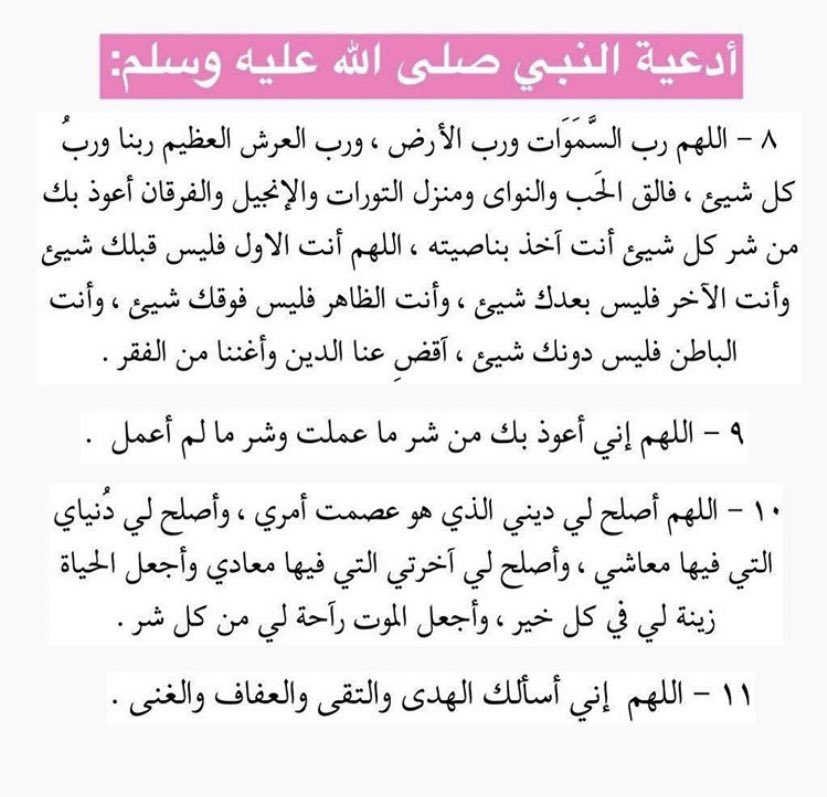 أدعية النبي صلى الله عليه وسلم:

٨ - اللهم رب السَّمَوَات ورب الأرض ، ورب العرش العظيم ربنا وربُ كل شيئ ، فالق الحَب والنواى ومنزل التورات والإنجيل والفرقان أعوذ بك من شر كل شيئ أنت آخذ بناصيته ، اللهم أنت الاول فليس قبلك شيئ وأنت الآخر فليس بعدك شيئ ، وأنت الظاهر فليس فوقك شيئ ، وأنت الباطن فليس دونك شيئ ، آقضِ عنا الدين وأغننا من الفقر .

٩ - اللهم إني أعوذ بك من شر ما عملت وشر ما لم أعمل .

١٠ - اللهم أصلح لي ديني الذي هو عصمت أمري ، وأصلح لي دُنياي التي فيها معاشي ، وأصلح لي آخرتي التي فيها معادي وأجعل الحياة زينة لي في كل خير ، وأجعل الموت رآحة لي من كل شر .

١١ - اللهم إني أسألك الهدى والتقى والعفاف والغنى .